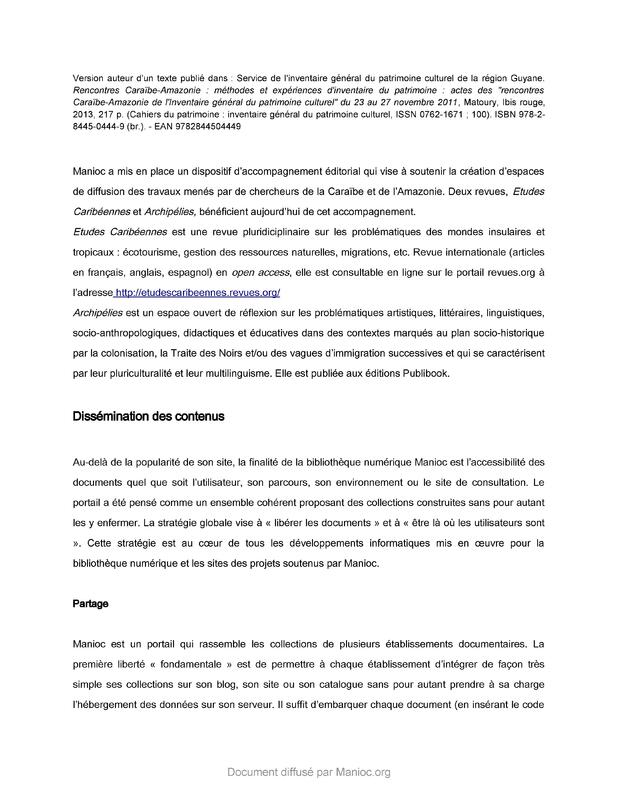 Version auteur d'un texte publié dans : Service de l'inventaire général du patrimoine culturel de la région Guyane. Rencontres Caraïbe-Amazonie : méthodes et expériences d'inventaire du patrimoine : actes des "rencontres Caraïbe-Amazonie de l'Inventaire général du patrimoine culturel" du 23 au 27 novembre 2011, Matoury, Ibis rouge, 2013, 217 p. (Cahiers du patrimoine : inventaire général du patrimoine culturel, ISSN 0762-1671 ; 100). ISBN 978-2-8445-0444-9 (br.). - EAN 9782844504449

Manioc a mis en place un dispositif d'accompagnement éditorial qui vise à soutenir la création d'espaces de diffusion des travaux menés par de chercheurs de la Caraïbe et de l'Amazonie. Deux revues, Etudes Caribéennes et Archipélies, bénéficient aujourd'hui de cet accompagnement.
Etudes Caribéennes est une revue pluridiciplinaire sur les problématiques des mondes insulaires et tropicaux : écotourisme, gestion des ressources naturelles, migrations, etc. Revue internationale (articles en français, anglais, espagnol) en open access, elle est consultable en ligne sur le portail revues.org à l'adresse http://etudescaribeennes.revues.org/
Archipélies est un espace ouvert de réflexion sur les problématiques artistiques, littéraires, linguistiques, socio-anthropologiques, didactiques et éducatives dans des contextes marqués au plan socio-historique par la colonisation, la Traite des Noirs et/ou des vagues d'immigration successives et qui se caractérisent par leur pluriculturalité et leur multilinguisme. Elle est publiée aux éditions Publibook.

Dissémination des contenus

Au-delà de la popularité de son site, la finalité de la bibliothèque numérique Manioc est l'accessibilité des documents quel que soit l'utilisateur, son parcours, son environnement ou le site de consultation. Le portail a été pensé comme un ensemble cohérent proposant des collections construites sans pour autant les y enfermer. La stratégie globale vise à « libérer les documents » et à « être là où les utilisateurs sont ». Cette stratégie est au cœur de tous les développements informatiques mis en œuvre pour la bibliothèque numérique et les sites des projets soutenus par Manioc.

Partage

Manioc est un portail qui rassemble les collections de plusieurs établissements documentaires. La première liberté « fondamentale » est de permettre à chaque établissement d'intégrer de façon très simple ses collections sur son blog, son site ou son catalogue sans pour autant prendre à sa charge l'hébergement des données sur son serveur. Il suffit d'embarquer chaque document (en insérant le code

Document diffusé par Manioc.org